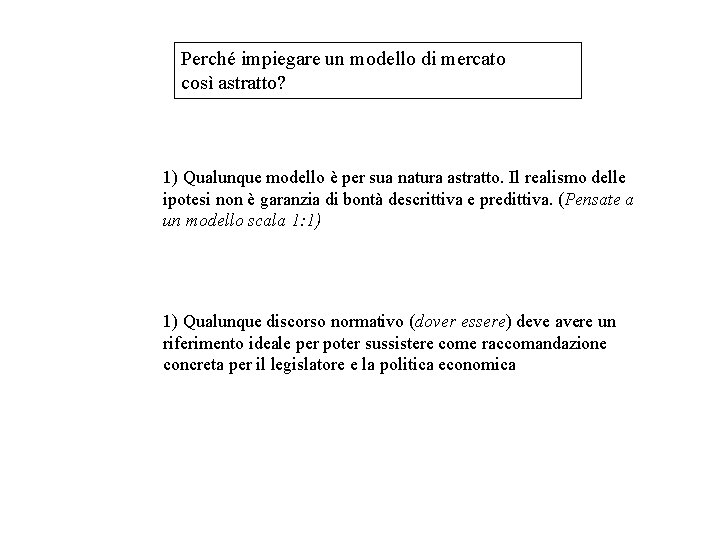 Perché impiegare un modello di mercato così astratto?

1) Qualunque modello è per sua natura astratto. Il realismo delle ipotesi non è garanzia di bontà descrittiva e predittiva. (Pensate a un modello scala 1:1)

1) Qualunque discorso normativo (dover essere) deve avere un riferimento ideale per poter sussistere come raccomandazione concreta per il legislatore e la politica economica